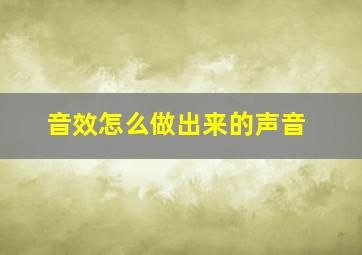 音效怎么做出来的声音